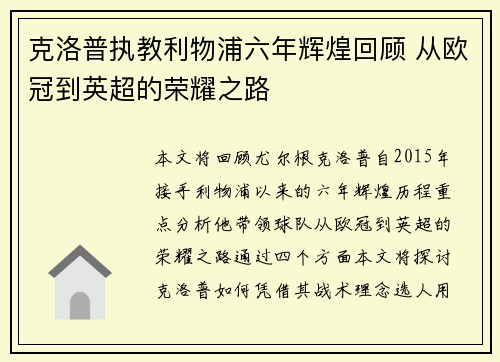 克洛普执教利物浦六年辉煌回顾 从欧冠到英超的荣耀之路

本文将回顾尤尔根克洛普自2015年接手利物浦以来的六年辉煌历程重点分析他带领球队从欧冠到英超的荣耀之路通过四个方面本文将探讨克洛普如何凭借其战术理念选人用